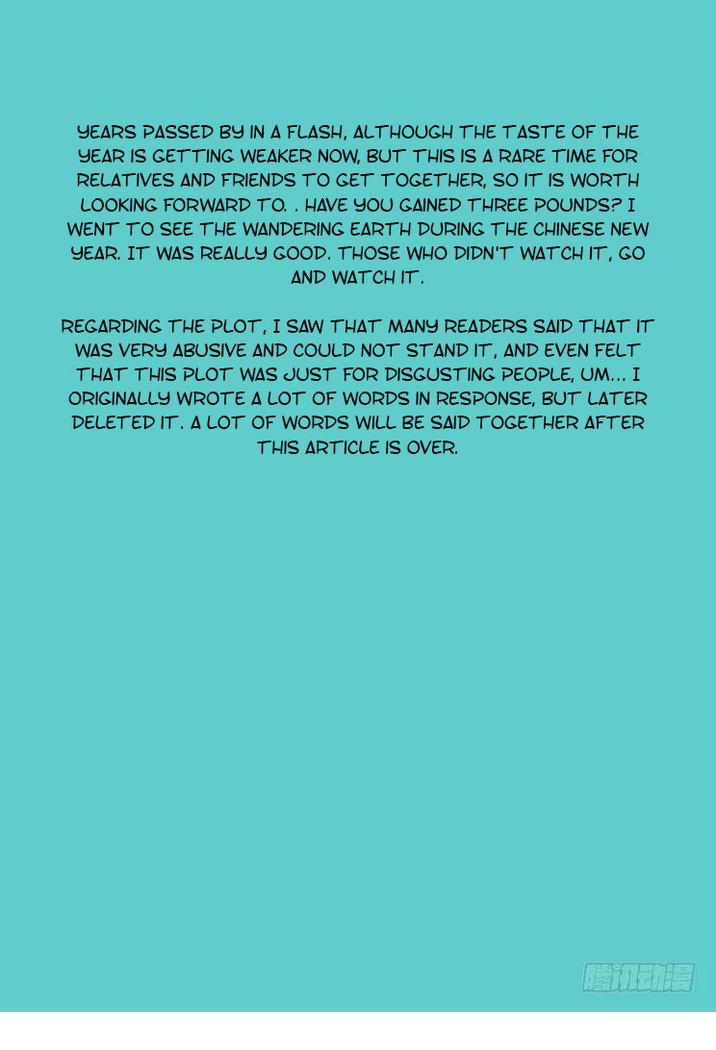 YEARS PASSED BY IN A FLASH, ALTHOUGH THE TASTE OF THE YEAR IS GETTING WEAKER NOW, BUT THIS IS A RARE TIME FOR RELATIVES AND FRIENDS TO GET TOGETHER, SO IT IS WORTH LOOKING FORWARD TO. . HAVE YOU GAINED THREE POUNDS? I WENT TO SEE THE WANDERING EARTH DURING THE CHINESE NEW YEAR. IT WAS REALLY GOOD. THOSE WHO DIDN'T WATCH IT, GO AND WATCH IT.

REGARDING THE PLOT, I SAW THAT MANY READERS SAID THAT IT WAS VERY ABUSIVE AND COULD NOT STAND IT, AND EVEN FELT THAT THIS PLOT WAS JUST FOR DISGUSTING PEOPLE, UM... I ORIGINALLY WROTE A LOT OF WORDS IN RESPONSE, BUT LATER DELETED IT. A LOT OF WORDS WILL BE SAID TOGETHER AFTER THIS ARTICLE IS OVER.

腾讯动漫